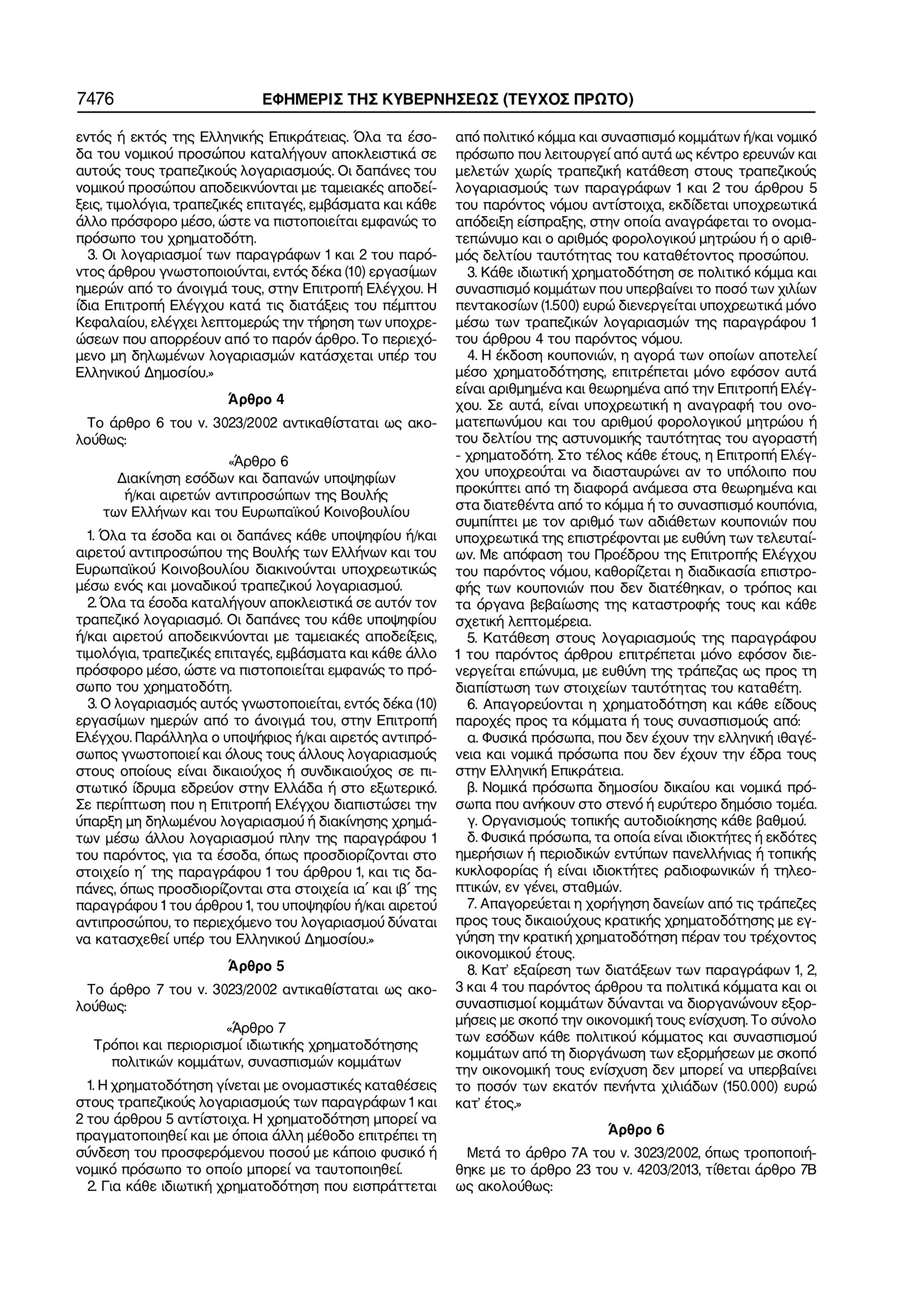 7476 ΕΦΗΜΕΡΙΣ ΤΗΣ ΚΥΒΕΡΝΗΣΕΩΣ (ΤΕΥΧΟΣ ΠΡΩΤΟ)

εντός ή εκτός της Ελληνικής Επικράτειας. Όλα τα έσοδα του νομικού προσώπου καταλήγουν αποκλειστικά σε αυτούς τους τραπεζικούς λογαριασμούς. Οι δαπάνες του νομικού προσώπου αποδεικνύονται με ταμειακές αποδείξεις, τιμολόγια, τραπεζικές επιταγές, εμβάσματα και κάθε άλλο πρόσφορο μέσο, ώστε να πιστοποιείται εμφανώς το πρόσωπο του χρηματοδότη.

3. Οι λογαριασμοί των παραγράφων 1 και 2 του παρόντος άρθρου γνωστοποιούνται, εντός δέκα (10) εργασίμων ημερών από το άνοιγμά τους, στην Επιτροπή Ελέγχου. Η ίδια Επιτροπή Ελέγχου κατά τις διατάξεις του πέμπτου Κεφαλαίου, ελέγχει λεπτομερώς την τήρηση των υποχρεώσεων που απορρέουν από το παρόν άρθρο. Το περιεχόμενο μη δηλωμένων λογαριασμών κατάσχεται υπέρ του Ελληνικού Δημοσίου.»

Άρθρο 4

Το άρθρο 6 του ν. 3023/2002 αντικαθίσταται ως ακολούθως:

«Άρθρο 6
Διακίνηση εσόδων και δαπανών υποψηφίων ή/και αιρετών αντιπροσώπων της Βουλής των Ελλήνων και του Ευρωπαϊκού Κοινοβουλίου

1. Όλα τα έσοδα και οι δαπάνες κάθε υποψηφίου ή/και αιρετού αντιπροσώπου της Βουλής των Ελλήνων και του Ευρωπαϊκού Κοινοβουλίου διακινούνται υποχρεωτικώς μέσω ενός και μοναδικού τραπεζικού λογαριασμού.

2. Όλα τα έσοδα καταλήγουν αποκλειστικά σε αυτόν τον τραπεζικό λογαριασμό. Οι δαπάνες του κάθε υποψηφίου ή/και αιρετού αποδεικνύονται με ταμειακές αποδείξεις, τιμολόγια, τραπεζικές επιταγές, εμβάσματα και κάθε άλλο πρόσφορο μέσο, ώστε να πιστοποιείται εμφανώς το πρόσωπο του χρηματοδότη.

3. Ο λογαριασμός αυτός γνωστοποιείται, εντός δέκα (10) εργασίμων ημερών από το άνοιγμά του, στην Επιτροπή Ελέγχου. Παράλληλα ο υποψήφιος ή/και αιρετός αντιπρόσωπος γνωστοποιεί και όλους τους άλλους λογαριασμούς στους οποίους είναι δικαιούχος ή συνδικαιούχος σε πιστωτικό ίδρυμα εδρεύον στην Ελλάδα ή στο εξωτερικό. Σε περίπτωση που η Επιτροπή Ελέγχου διαπιστώσει την ύπαρξη μη δηλωμένου λογαριασμού ή διακίνησης χρημάτων μέσω άλλου λογαριασμού πλην της παραγράφου 1 του παρόντος, για τα έσοδα, όπως προσδιορίζονται στο στοιχείο η΄ της παραγράφου 1 του άρθρου 1, και τις δαπάνες, όπως προσδιορίζονται στα στοιχεία ια΄ και ιβ΄ της παραγράφου 1 του άρθρου 1, του υποψηφίου ή/και αιρετού αντιπροσώπου, το περιεχόμενο του λογαριασμού δύναται να κατασχεθεί υπέρ του Ελληνικού Δημοσίου.»

Άρθρο 5

Το άρθρο 7 του ν. 3023/2002 αντικαθίσταται ως ακολούθως:

«Άρθρο 7
Τρόποι και περιορισμοί ιδιωτικής χρηματοδότησης πολιτικών κομμάτων, συνασπισμών κομμάτων

1. Η χρηματοδότηση γίνεται με ονομαστικές καταθέσεις στους τραπεζικούς λογαριασμούς των παραγράφων 1 και 2 του άρθρου 5 αντίστοιχα. Η χρηματοδότηση μπορεί να πραγματοποιηθεί και με όποια άλλη μέθοδο επιτρέπει τη σύνδεση του προσφερόμενου ποσού με κάποιο φυσικό ή νομικό πρόσωπο το οποίο μπορεί να ταυτοποιηθεί.

2. Για κάθε ιδιωτική χρηματοδότηση που εισπράττεται από πολιτικό κόμμα και συνασπισμό κομμάτων ή/και νομικό πρόσωπο που λειτουργεί από αυτά ως κέντρο ερευνών και μελετών χωρίς τραπεζική κατάθεση στους τραπεζικούς λογαριασμούς των παραγράφων 1 και 2 του άρθρου 5 του παρόντος νόμου αντίστοιχα, εκδίδεται υποχρεωτικά απόδειξη είσπραξης, στην οποία αναγράφεται το ονοματεπώνυμο και ο αριθμός φορολογικού μητρώου ή ο αριθμός δελτίου ταυτότητας του καταθέτοντος προσώπου.

3. Κάθε ιδιωτική χρηματοδότηση σε πολιτικό κόμμα και συνασπισμό κομμάτων που υπερβαίνει το ποσό των χιλίων πεντακοσίων (1.500) ευρώ διενεργείται υποχρεωτικά μόνο μέσω των τραπεζικών λογαριασμών της παραγράφου 1 του άρθρου 4 του παρόντος νόμου.

4. Η έκδοση κουπονιών, η αγορά των οποίων αποτελεί μέσο χρηματοδότησης, επιτρέπεται μόνο εφόσον αυτά είναι αριθμημένα και θεωρημένα από την Επιτροπή Ελέγχου. Σε αυτά, είναι υποχρεωτική η αναγραφή του ονοματεπωνύμου και του αριθμού φορολογικού μητρώου ή του δελτίου της αστυνομικής ταυτότητας του αγοραστή - χρηματοδότη. Στο τέλος κάθε έτους, η Επιτροπή Ελέγχου υποχρεούται να διασταυρώνει αν το υπόλοιπο που προκύπτει από τη διαφορά ανάμεσα στα θεωρημένα και στα διατεθέντα από το κόμμα ή το συνασπισμό κουπόνια, συμπίπτει με τον αριθμό των αδιάθετων κουπονιών που υποχρεωτικά της επιστρέφονται με ευθύνη των τελευταίων. Με απόφαση του Προέδρου της Επιτροπής Ελέγχου του παρόντος νόμου, καθορίζεται η διαδικασία επιστροφής των κουπονιών που δεν διατέθηκαν, ο τρόπος και τα όργανα βεβαίωσης της καταστροφής τους και κάθε σχετική λεπτομέρεια.

5. Κατάθεση στους λογαριασμούς της παραγράφου 1 του παρόντος άρθρου επιτρέπεται μόνο εφόσον διενεργείται επώνυμα, με ευθύνη της τράπεζας ως προς τη διαπίστωση των στοιχείων ταυτότητας του καταθέτη.

6. Απαγορεύονται η χρηματοδότηση και κάθε είδους παροχές προς τα κόμματα ή τους συνασπισμούς από:

α. Φυσικά πρόσωπα, που δεν έχουν την ελληνική ιθαγένεια και νομικά πρόσωπα που δεν έχουν την έδρα τους στην Ελληνική Επικράτεια.

β. Νομικά πρόσωπα δημοσίου δικαίου και νομικά πρόσωπα που ανήκουν στο στενό ή ευρύτερο δημόσιο τομέα.

γ. Οργανισμούς τοπικής αυτοδιοίκησης κάθε βαθμού.

δ. Φυσικά πρόσωπα, τα οποία είναι ιδιοκτήτες ή εκδότες ημερήσιων ή περιοδικών εντύπων πανελλήνιας ή τοπικής κυκλοφορίας ή είναι ιδιοκτήτες ραδιοφωνικών ή τηλεοπτικών, εν γένει, σταθμών.

7. Απαγορεύεται η χορήγηση δανείων από τις τράπεζες προς τους δικαιούχους κρατικής χρηματοδότησης με εγγύηση την κρατική χρηματοδότηση πέραν του τρέχοντος οικονομικού έτους.

8. Κατ' εξαίρεση των διατάξεων των παραγράφων 1, 2, 3 και 4 του παρόντος άρθρου τα πολιτικά κόμματα και οι συνασπισμοί κομμάτων δύνανται να διοργανώνουν εξορμήσεις με σκοπό την οικονομική τους ενίσχυση. Το σύνολο των εσόδων κάθε πολιτικού κόμματος και συνασπισμού κομμάτων από τη διοργάνωση των εξορμήσεων με σκοπό την οικονομική τους ενίσχυση δεν μπορεί να υπερβαίνει το ποσόν των εκατόν πενήντα χιλιάδων (150.000) ευρώ κατ' έτος.»

Άρθρο 6

Μετά το άρθρο 7Α του ν. 3023/2002, όπως τροποποιήθηκε με το άρθρο 23 του ν. 4203/2013, τίθεται άρθρο 7Β ως ακολούθως: